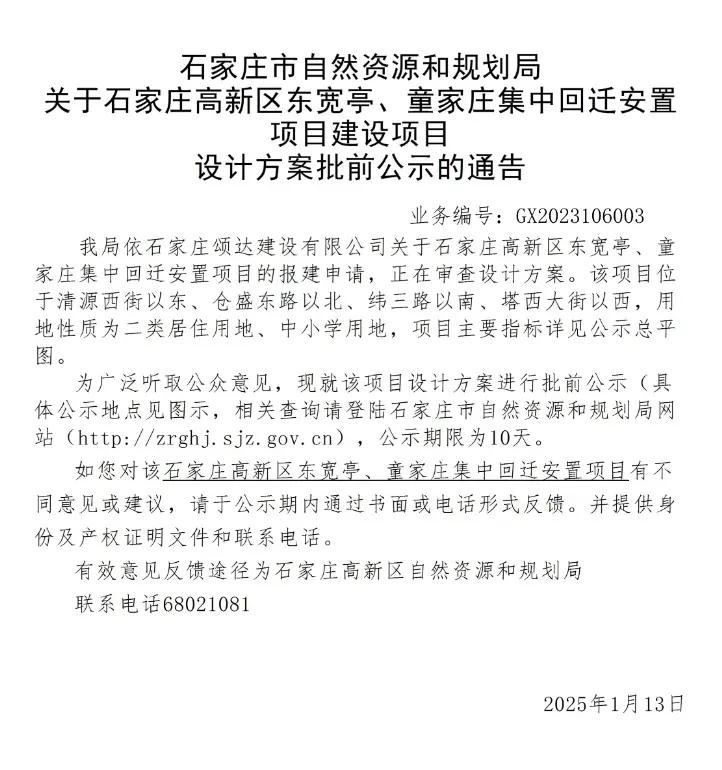 石家庄市自然资源和规划局
关于石家庄高新区东宽亭、童家庄集中回迁安置项目建设项目
设计方案批前公示的通告

业务编号：GX2023106003

我局依石家庄颂达建设有限公司关于石家庄高新区东宽亭、童家庄集中回迁安置项目的报建申请，正在审查设计方案。该项目位于清源西街以东、仓盛东路以北、纬三路以南、塔西大街以西，用地性质为二类居住用地、中小学用地，项目主要指标详见公示总平图。

为广泛听取公众意见，现就该项目设计方案进行批前公示（具体公示地点见图示，相关查询请登陆石家庄市自然资源和规划局网站（http://zrghj.sjz.gov.cn），公示期限为10天。

如您对该石家庄高新区东宽亭、童家庄集中回迁安置项目有不同意见或建议，请于公示期内通过书面或电话形式反馈。并提供身份及产权证明文件和联系电话。

有效意见反馈途径为石家庄高新区自然资源和规划局

联系电话68021081

2025年1月13日